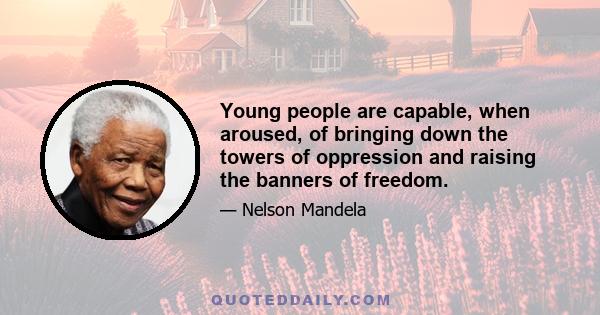 Young people are capable, when aroused, of bringing down the towers of oppression and raising the banners of freedom.

— Nelson Mandela

QUOTEDDAILY.COM